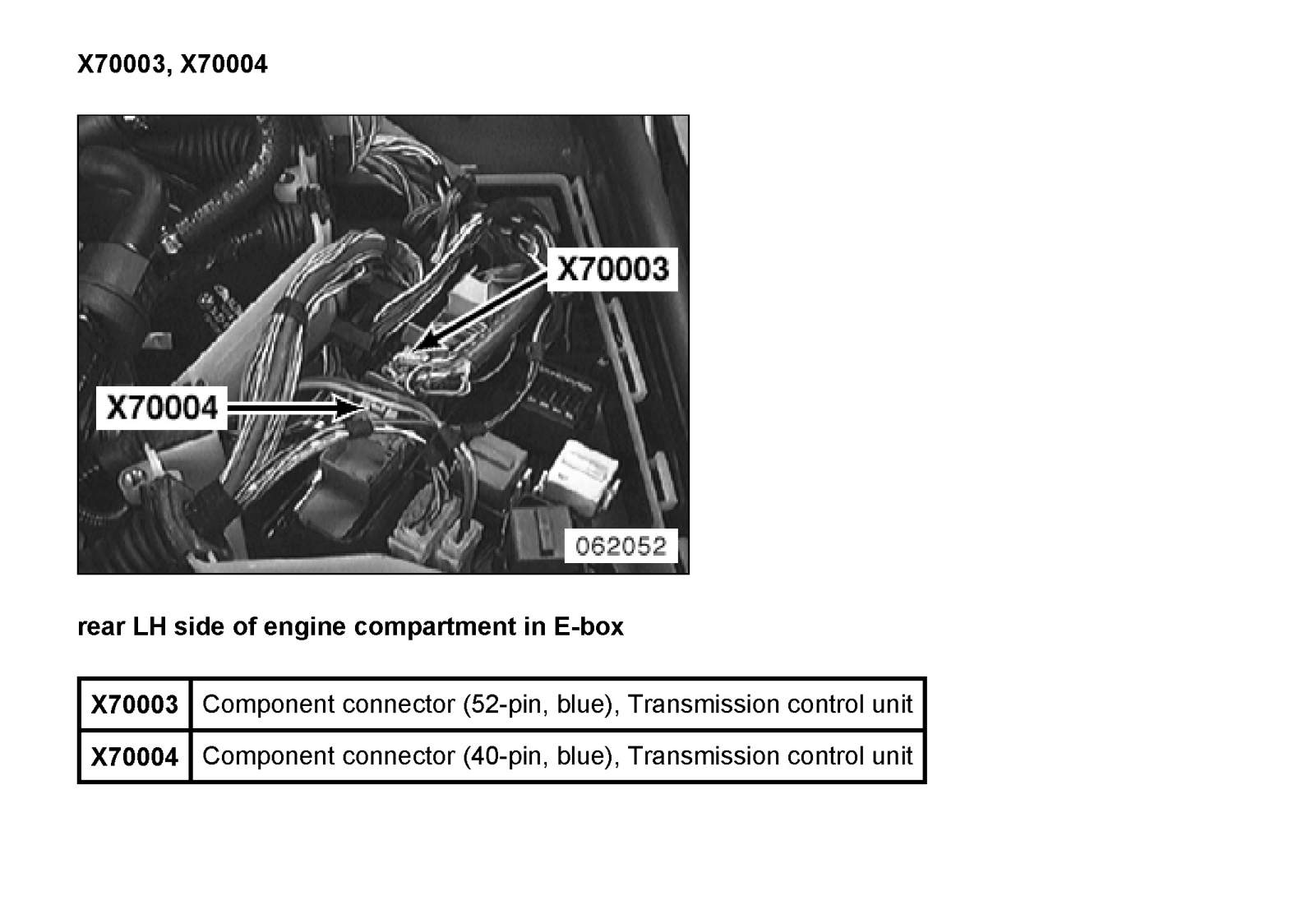 X70003, X70004

X70003

X70004

062052

rear LH side of engine compartment in E-box

| X70003 | Component connector (52-pin, blue), Transmission control unit |
|---|---|
| X70004 | Component connector (40-pin, blue), Transmission control unit |